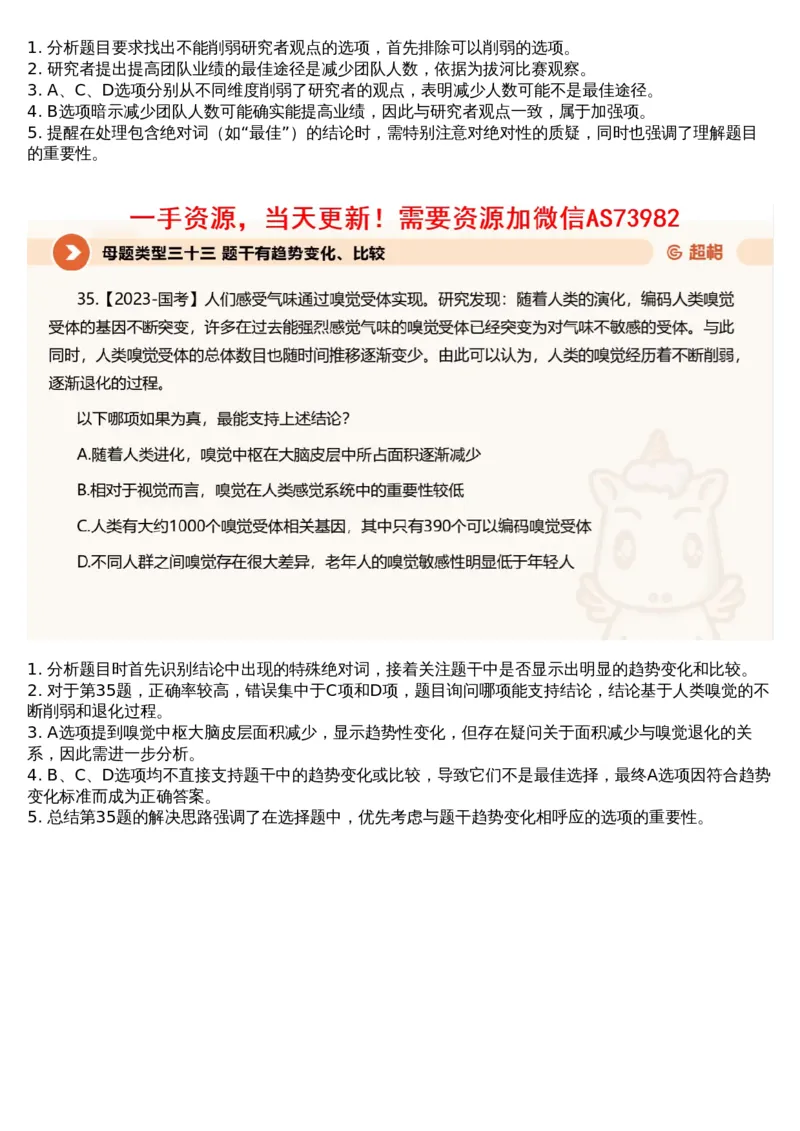 1. 分析题目要求找出不能削弱研究者观点的选项，首先排除可以削弱的选项。
2. 研究者提出提高团队业绩的最佳途径是减少团队人数，依据为拔河比赛观察。
3. A、C、D选项分别从不同维度削弱了研究者的观点，表明减少人数可能不是最佳途径。
4. B选项暗示减少团队人数可能确实能提高业绩，因此与研究者观点一致，属于加强项。
5. 提醒在处理包含绝对词（如“最佳”）的结论时，需特别注意对绝对性的质疑，同时也强调了理解题目的重要性。

一手资源，当天更新！需要资源加微信AS73982

母题类型三十三 题干有趋势变化、比较

超格

35.【2023-国考】人们感受气味通过嗅觉受体实现。研究发现：随着人类的演化，编码人类嗅觉受体的基因不断突变，许多在过去能强烈感觉气味的嗅觉受体已经突变为对气味不敏感的受体。与此同时，人类嗅觉受体的总体数目也随时间推移逐渐变少。由此可以认为，人类的嗅觉经历着不断削弱，逐渐退化的过程。

以下哪项如果为真，最能支持上述结论？

A.随着人类进化，嗅觉中枢在大脑皮层中所占面积逐渐减少

B.相对于视觉而言，嗅觉在人类感觉系统中的重要性较低

C.人类有大约1000个嗅觉受体相关基因，其中只有390个可以编码嗅觉受体

D.不同人群之间嗅觉存在很大差异，老年人的嗅觉敏感性明显低于年轻人

1. 分析题目时首先识别结论中出现的特殊绝对词，接着关注题干中是否显示出明显的趋势变化和比较。
2. 对于第35题，正确率较高，错误集中于C项和D项，题目询问哪项能支持结论，结论基于人类嗅觉的不断削弱和退化过程。
3. A选项提到嗅觉中枢大脑皮层面积减少，显示趋势性变化，但存在疑问关于面积减少与嗅觉退化的关系，因此需进一步分析。
4. B、C、D选项均不直接支持题干中的趋势变化或比较，导致它们不是最佳选择，最终A选项因符合趋势变化标准而成为正确答案。
5. 总结第35题的解决思路强调了在选择题中，优先考虑与题干趋势变化相呼应的选项的重要性。